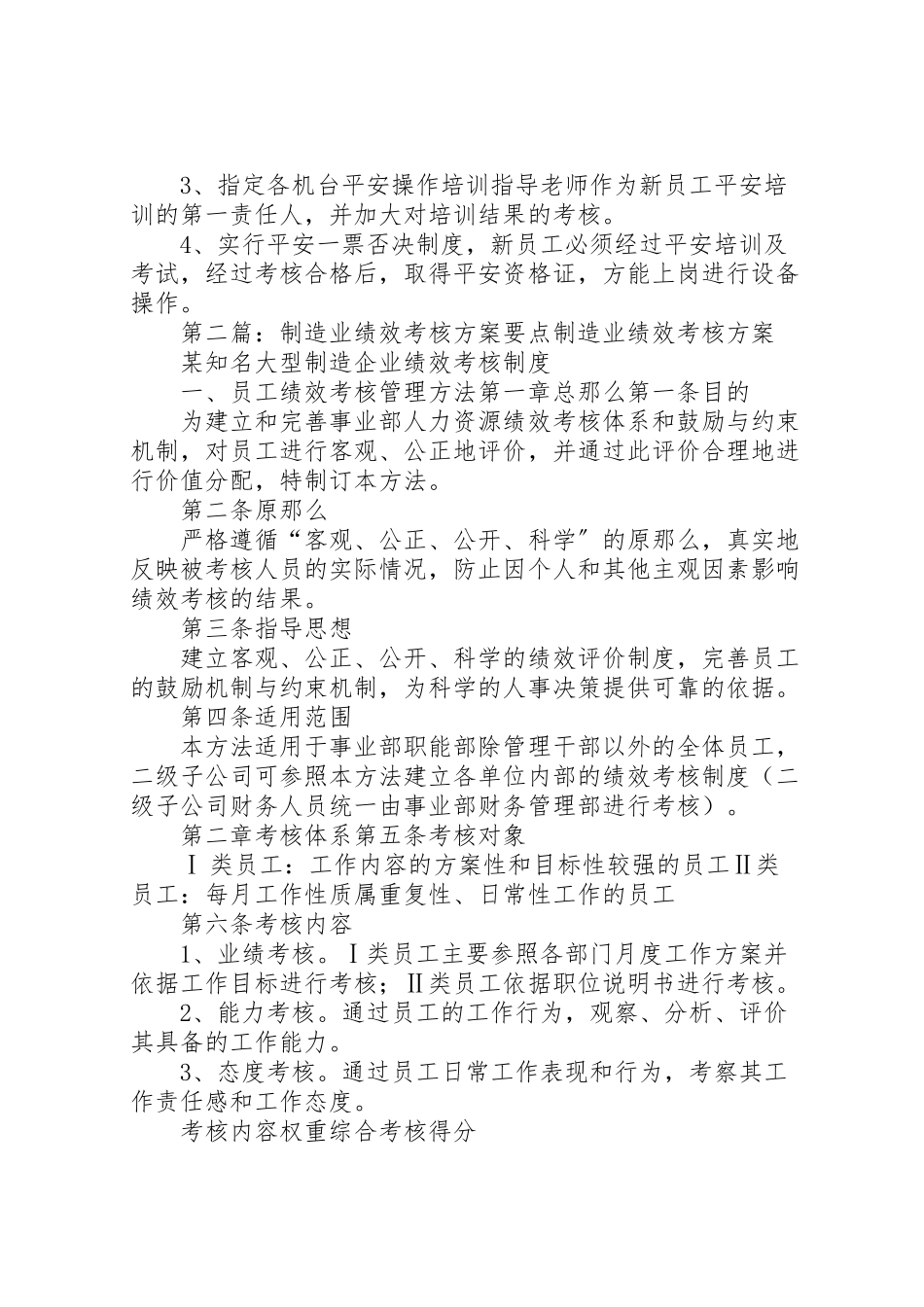 3、指定各机台平安操作培训指导老师作为新员工平安培训的第一责任人，并加大对培训结果的考核。

4、实行平安一票否决制度，新员工必须经过平安培训及考试，经过考核合格后，取得平安资格证，方能上岗进行设备操作。

第二篇：制造业绩效考核方案要点制造业绩效考核方案

某知名大型制造企业绩效考核制度

一、员工绩效考核管理方法第一章总那么第一条目的

为建立和完善事业部人力资源绩效考核体系和鼓励与约束机制，对员工进行客观、公正地评价，并通过此评价合理地进行价值分配，特制订本方法。

第二条原那么

严格遵循“客观、公正、公开、科学”的原那么，真实地反映被考核人员的实际情况，防止因个人和其他主观因素影响绩效考核的结果。

第三条指导思想

建立客观、公正、公开、科学的绩效评价制度，完善员工的鼓励机制与约束机制，为科学的人事决策提供可靠的依据。

第四条适用范围

本方法适用于事业部职能部除管理干部以外的全体员工，二级子公司可参照本方法建立各单位内部的绩效考核制度（二级子公司财务人员统一由事业部财务管理部进行考核）。

第二章考核体系第五条考核对象

Ⅰ类员工：工作内容的方案性和目标性较强的员工Ⅱ类员工：每月工作性质属重复性、日常性工作的员工

第六条考核内容

1、业绩考核。Ⅰ类员工主要参照各部门月度工作方案并依据工作目标进行考核；Ⅱ类员工依据职位说明书进行考核。

2、能力考核。通过员工的工作行为，观察、分析、评价其具备的工作能力。

3、态度考核。通过员工日常工作表现和行为，考察其工作责任感和工作态度。

考核内容权重综合考核得分